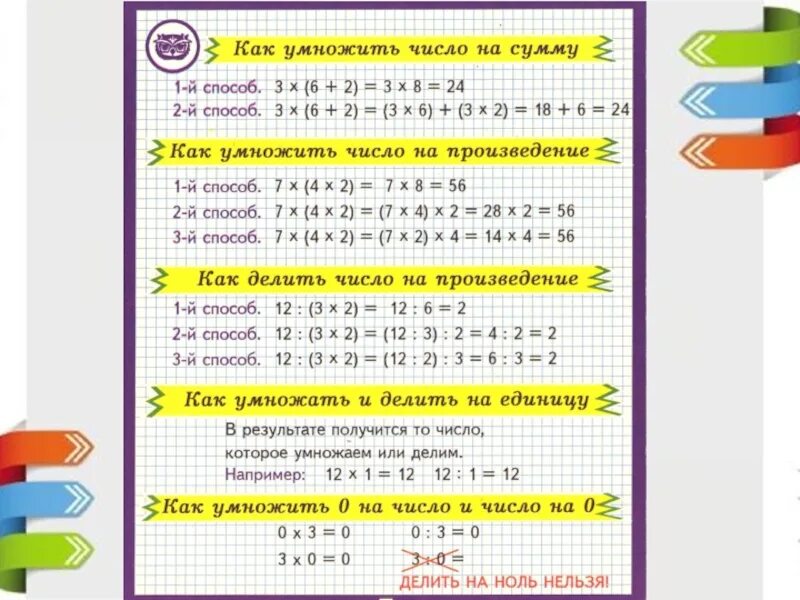 Как умножить число на сумму

1-й способ. $3 \times (6 + 2) = 3 \times 8 = 24$
2-й способ. $3 \times (6 + 2) = (3 \times 6) + (3 \times 2) = 18 + 6 = 24$

Как умножить число на произведение

1-й способ. $7 \times (4 \times 2) = 7 \times 8 = 56$
2-й способ. $7 \times (4 \times 2) = (7 \times 4) \times 2 = 28 \times 2 = 56$
3-й способ. $7 \times (4 \times 2) = (7 \times 2) \times 4 = 14 \times 4 = 56$

Как делить число на произведение

1-й способ. $12 : (3 \times 2) = 12 : 6 = 2$
2-й способ. $12 : (3 \times 2) = (12 : 3) : 2 = 4 : 2 = 2$
3-й способ. $12 : (3 \times 2) = (12 : 2) : 3 = 6 : 3 = 2$

Как умножать и делить на единицу

В результате получится то число, которое умножаем или делим.
Например: $12 \times 1 = 12$ $12 : 1 = 12$

Как умножить 0 на число и число на 0

$0 \times 3 = 0$
$0 : 3 = 0$
$3 \times 0 = 0$
$3 : 0 =$
ДЕЛИТЬ НА НОЛЬ НЕЛЬЗЯ!